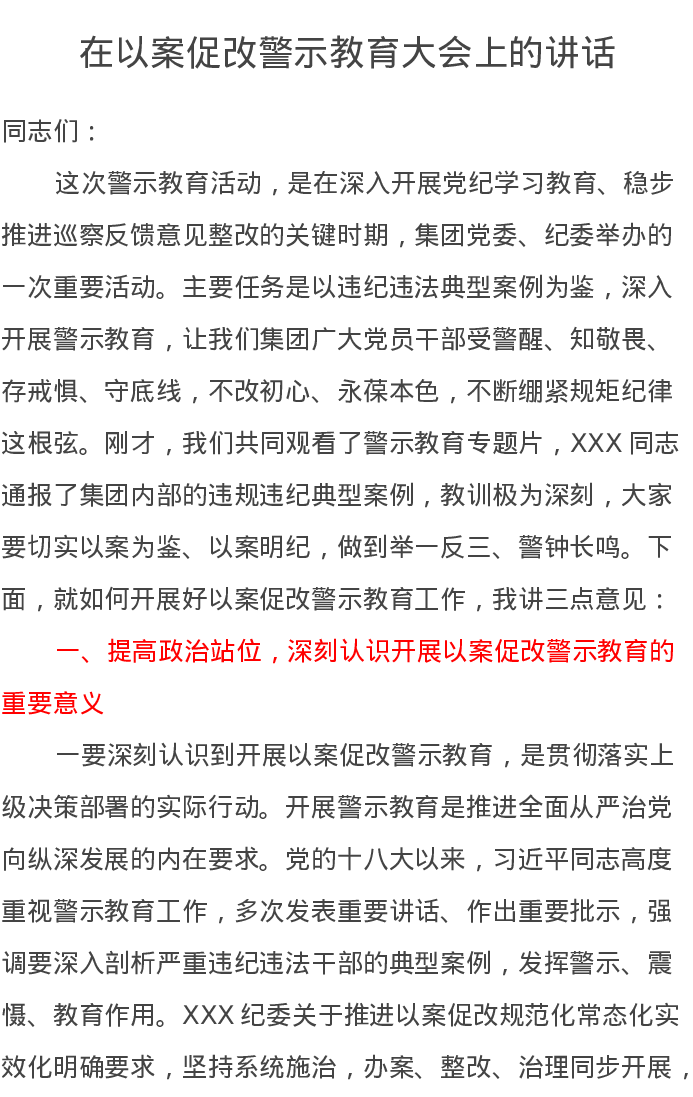 在以案促改警示教育大会上的讲话

同志们：

这次警示教育活动，是在深入开展党纪学习教育、稳步推进巡察反馈意见整改的关键时期，集团党委、纪委举办的一次重要活动。主要任务是以违纪违法典型案例为鉴，深入开展警示教育，让我们集团广大党员干部受警醒、知敬畏、存戒惧、守底线，不改初心、永葆本色，不断绷紧规矩纪律这根弦。刚才，我们共同观看了警示教育专题片，XXX 同志通报了集团内部的违规违纪典型案例，教训极为深刻，大家要切实以案为鉴、以案明纪，做到举一反三、警钟长鸣。下面，就如何开展好以案促改警示教育工作，我讲三点意见：

一、提高政治站位，深刻认识开展以案促改警示教育的重要意义

一要深刻认识到开展以案促改警示教育，是贯彻落实上级决策部署的实际行动。开展警示教育是推进全面从严治党向纵深发展的内在要求。党的十八大以来，习近平同志高度重视警示教育工作，多次发表重要讲话、作出重要批示，强调要深入剖析严重违纪违法干部的典型案例，发挥警示、震慑、教育作用。XXX 纪委关于推进以案促改规范化常态化实效化明确要求，坚持系统施治，办案、整改、治理同步开展，